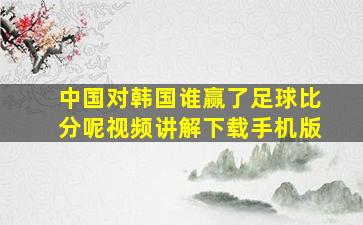 中国对韩国谁赢了足球比分呢视频讲解下载手机版